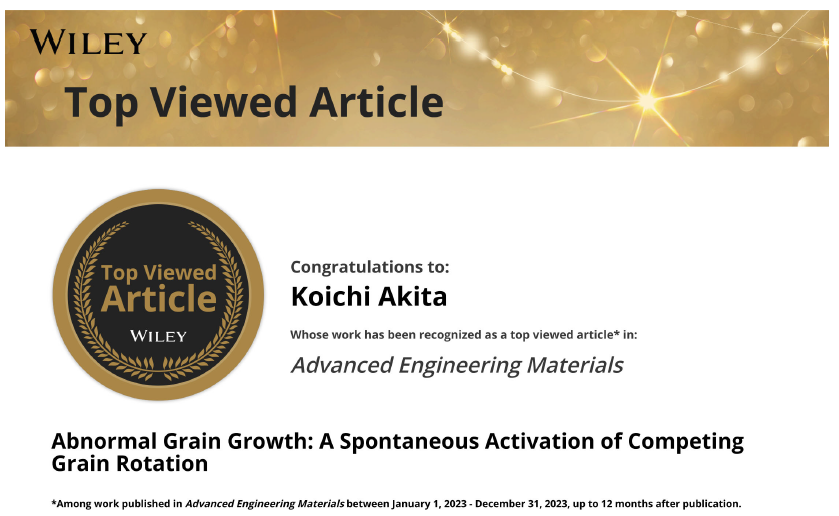 WILEY

Top Viewed Article

Top Viewed Article

WILEY

Congratulations to:

Koichi Akita

Whose work has been recognized as a top viewed article* in:

Advanced Engineering Materials

Abnormal Grain Growth: A Spontaneous Activation of Competing Grain Rotation

*Among work published in Advanced Engineering Materials between January 1, 2023 - December 31, 2023, up to 12 months after publication.